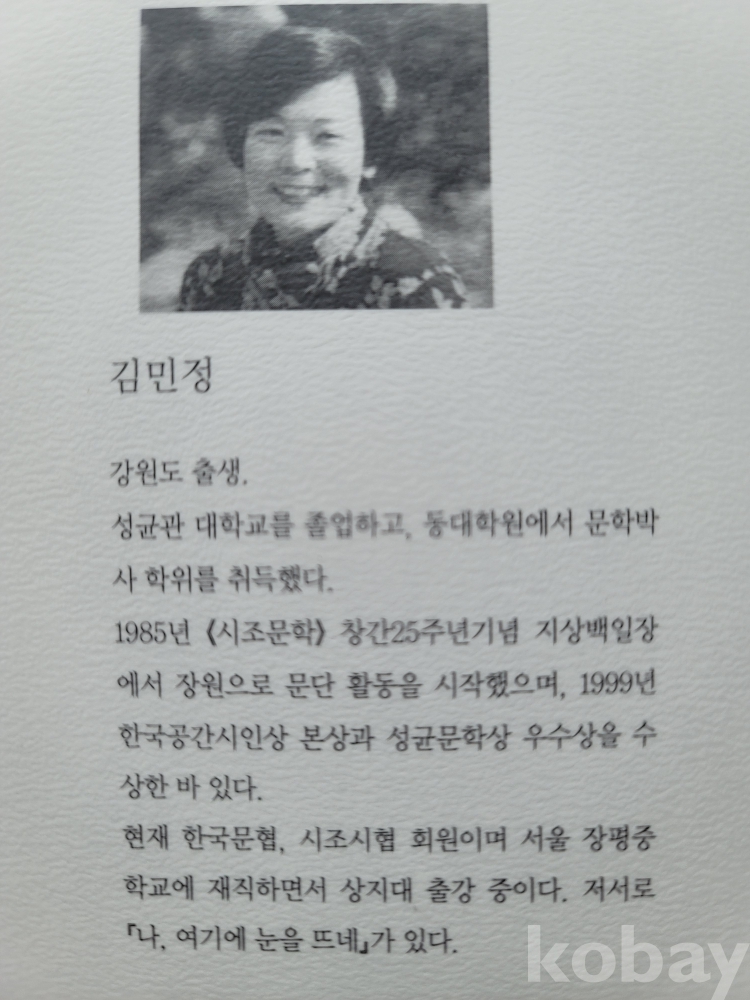 김민정

강원도 출생.

성균관 대학교를 졸업하고, 동대학원에서 문학박사 학위를 취득했다.

1985년 《시조문학》 창간25주년기념 지상백일장에서 장원으로 문단 활동을 시작했으며, 1999년 한국공간시인상 본상과 성균문학상 우수상을 수상한 바 있다.

현재 한국문협, 시조시협 회원이며 서울 장평중학교에 재직하면서 상지대 출강 중이다. 저서로 「나, 여기에 눈을 뜨네」가 있다.

kobay